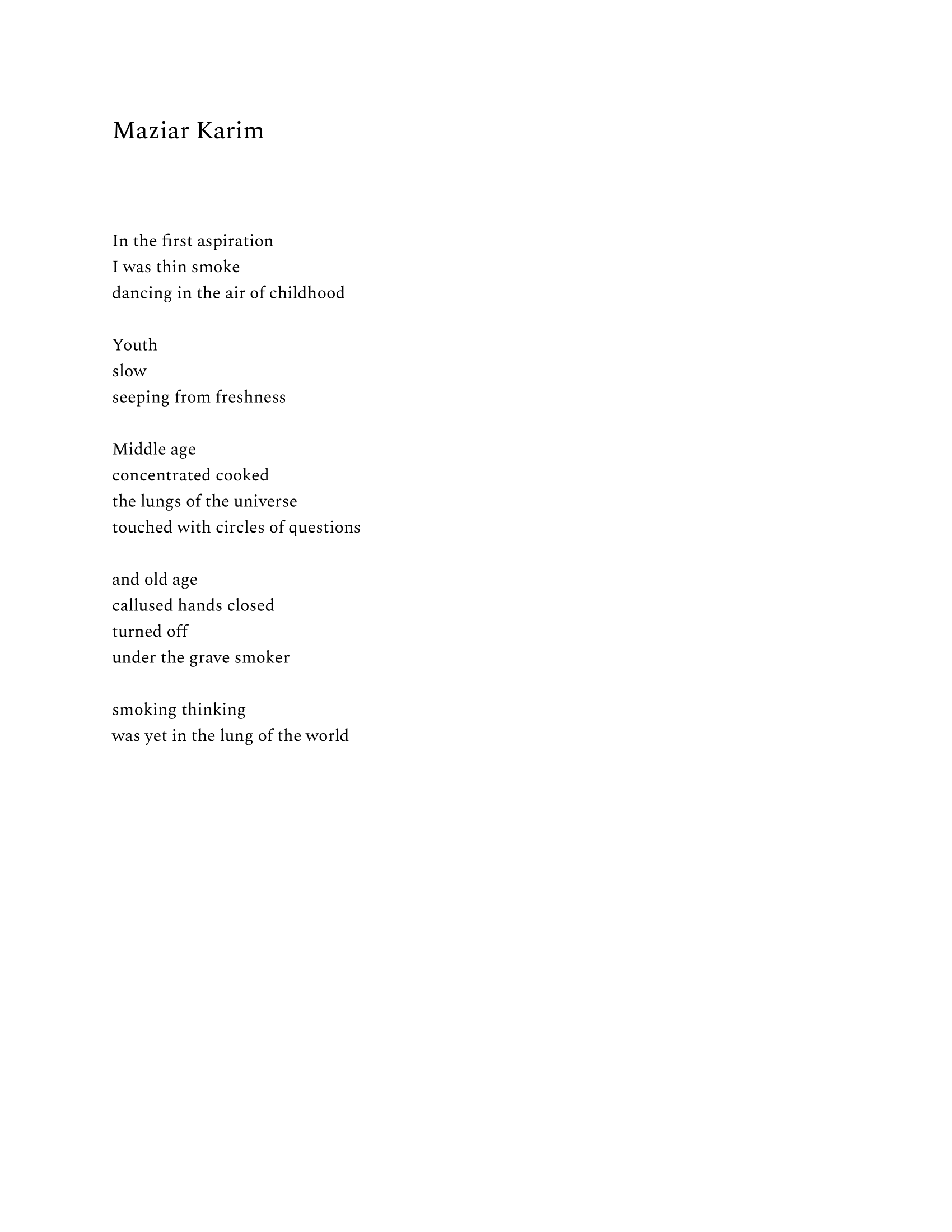 Maziar Karim

In the first aspiration
I was thin smoke
dancing in the air of childhood

Youth
slow
seeping from freshness

Middle age
concentrated cooked
the lungs of the universe
touched with circles of questions

and old age
callused hands closed
turned off
under the grave smoker

smoking thinking
was yet in the lung of the world